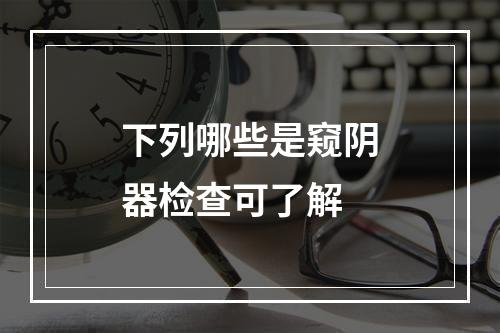 下列哪些是窥阴器检查可了解